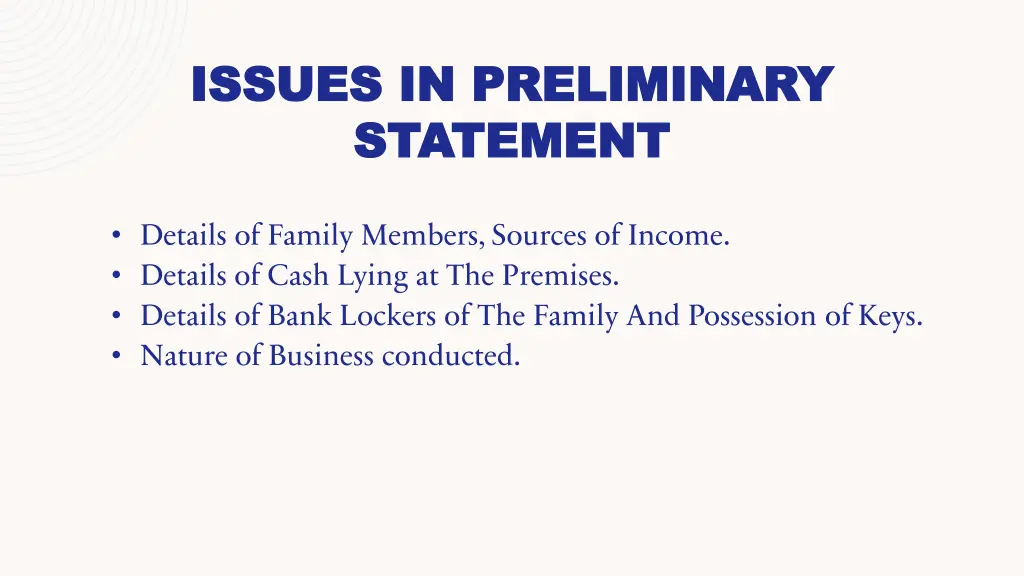 ISSUES IN PRELIMINARY STATEMENT

• Details of Family Members, Sources of Income.
• Details of Cash Lying at The Premises.
• Details of Bank Lockers of The Family And Possession of Keys.
• Nature of Business conducted.